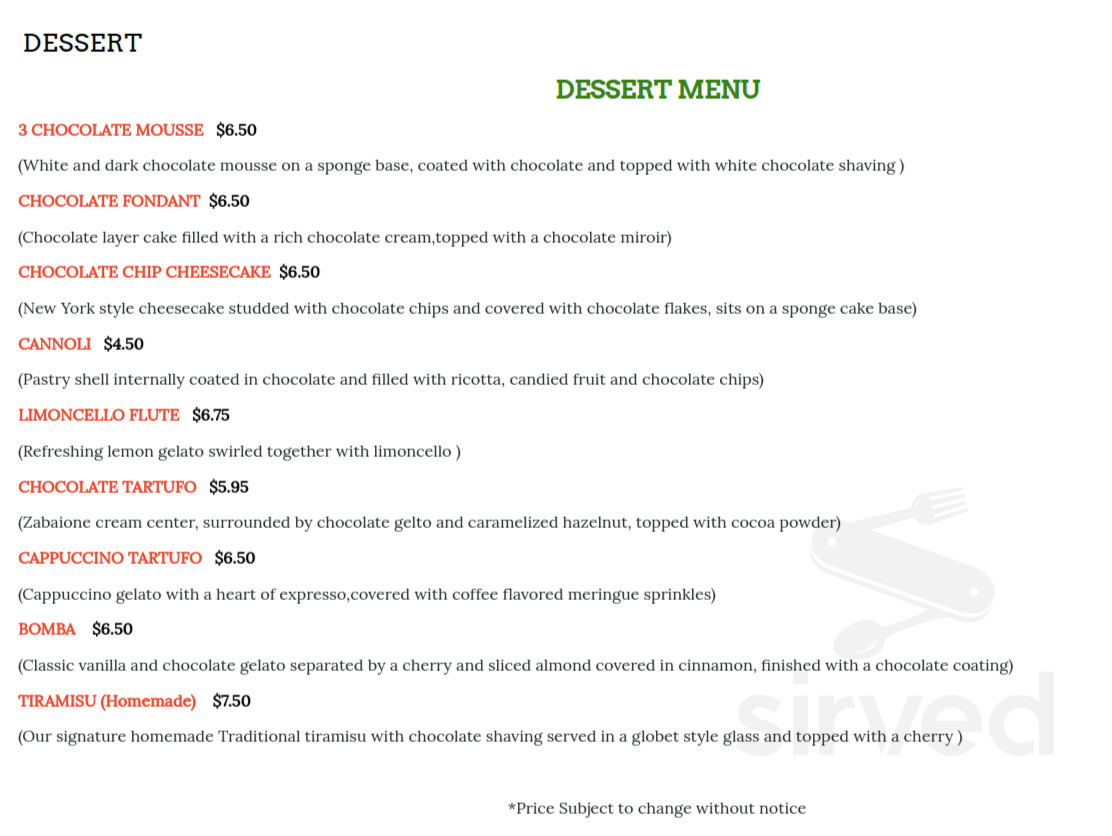 DESSERT

DESSERT MENU

3 CHOCOLATE MOUSSE $6.50

(White and dark chocolate mousse on a sponge base, coated with chocolate and topped with white chocolate shaving )

CHOCOLATE FONDANT $6.50

(Chocolate layer cake filled with a rich chocolate cream,topped with a chocolate miroir)

CHOCOLATE CHIP CHEESECAKE $6.50

(New York style cheesecake studded with chocolate chips and covered with chocolate flakes, sits on a sponge cake base)

CANNOLI $4.50

(Pastry shell internally coated in chocolate and filled with ricotta, candied fruit and chocolate chips)

LIMONCELLO FLUTE $6.75

(Refreshing lemon gelato swirled together with limoncello )

CHOCOLATE TARTUFO $5.95

(Zabaione cream center, surrounded by chocolate gelto and caramelized hazelnut, topped with cocoa powder)

CAPPUCCINO TARTUFO $6.50

(Cappuccino gelato with a heart of expresso,covered with coffee flavored meringue sprinkles)

BOMBA $6.50

(Classic vanilla and chocolate gelato separated by a cherry and sliced almond covered in cinnamon, finished with a chocolate coating)

TIRAMISU (Homemade) $7.50

(Our signature homemade Traditional tiramisu with chocolate shaving served in a globet style glass and topped with a cherry )

*Price Subject to change without notice

sirved